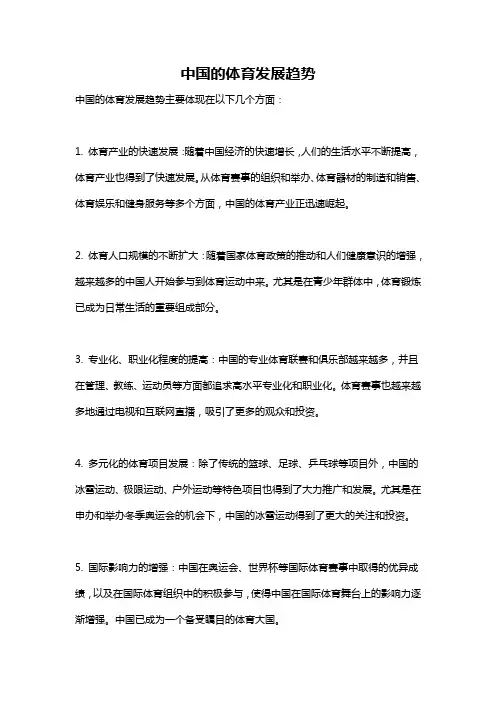 中国的体育发展趋势

中国的体育发展趋势主要体现在以下几个方面：

1. 体育产业的快速发展：随着中国经济的快速增长，人们的生活水平不断提高，体育产业也得到了快速发展。从体育赛事的组织和举办、体育器材的制造和销售、体育娱乐和健身服务等多个方面，中国的体育产业正迅速崛起。

2. 体育人口规模的不断扩大：随着国家体育政策的推动和人们健康意识的增强，越来越多的中国人开始参与到体育运动中来。尤其是在青少年群体中，体育锻炼已成为日常生活的重要组成部分。

3. 专业化、职业化程度的提高：中国的专业体育联赛和俱乐部越来越多，并且在管理、教练、运动员等方面都追求高水平专业化和职业化。体育赛事也越来越多地通过电视和互联网直播，吸引了更多的观众和投资。

4. 多元化的体育项目发展：除了传统的篮球、足球、乒乓球等项目外，中国的冰雪运动、极限运动、户外运动等特色项目也得到了大力推广和发展。尤其是在申办和举办冬季奥运会的机会下，中国的冰雪运动得到了更大的关注和投资。

5. 国际影响力的增强：中国在奥运会、世界杯等国际体育赛事中取得的优异成绩，以及在国际体育组织中的积极参与，使得中国在国际体育舞台上的影响力逐渐增强。中国已成为一个备受瞩目的体育大国。